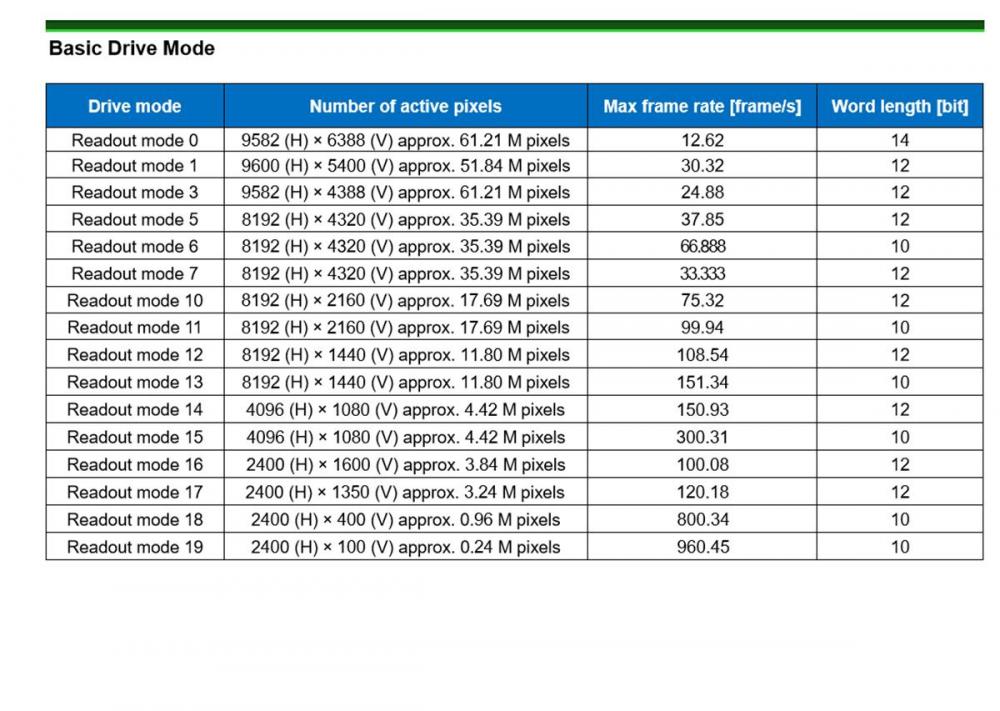 Basic Drive Mode

| Drive mode | Number of active pixels | Max frame rate [frame/s] | Word length [bit] |
|---|---|---|---|
| Readout mode 0 | 9582 (H) × 6388 (V) approx. 61.21 M pixels | 12.62 | 14 |
| Readout mode 1 | 9600 (H) × 5400 (V) approx. 51.84 M pixels | 30.32 | 12 |
| Readout mode 3 | 9582 (H) × 4388 (V) approx. 61.21 M pixels | 24.88 | 12 |
| Readout mode 5 | 8192 (H) × 4320 (V) approx. 35.39 M pixels | 37.85 | 12 |
| Readout mode 6 | 8192 (H) × 4320 (V) approx. 35.39 M pixels | 66.888 | 10 |
| Readout mode 7 | 8192 (H) × 4320 (V) approx. 35.39 M pixels | 33.333 | 12 |
| Readout mode 10 | 8192 (H) × 2160 (V) approx. 17.69 M pixels | 75.32 | 12 |
| Readout mode 11 | 8192 (H) × 2160 (V) approx. 17.69 M pixels | 99.94 | 10 |
| Readout mode 12 | 8192 (H) × 1440 (V) approx. 11.80 M pixels | 108.54 | 12 |
| Readout mode 13 | 8192 (H) × 1440 (V) approx. 11.80 M pixels | 151.34 | 10 |
| Readout mode 14 | 4096 (H) × 1080 (V) approx. 4.42 M pixels | 150.93 | 12 |
| Readout mode 15 | 4096 (H) × 1080 (V) approx. 4.42 M pixels | 300.31 | 10 |
| Readout mode 16 | 2400 (H) × 1600 (V) approx. 3.84 M pixels | 100.08 | 12 |
| Readout mode 17 | 2400 (H) × 1350 (V) approx. 3.24 M pixels | 120.18 | 12 |
| Readout mode 18 | 2400 (H) × 400 (V) approx. 0.96 M pixels | 800.34 | 10 |
| Readout mode 19 | 2400 (H) × 100 (V) approx. 0.24 M pixels | 960.45 | 10 |